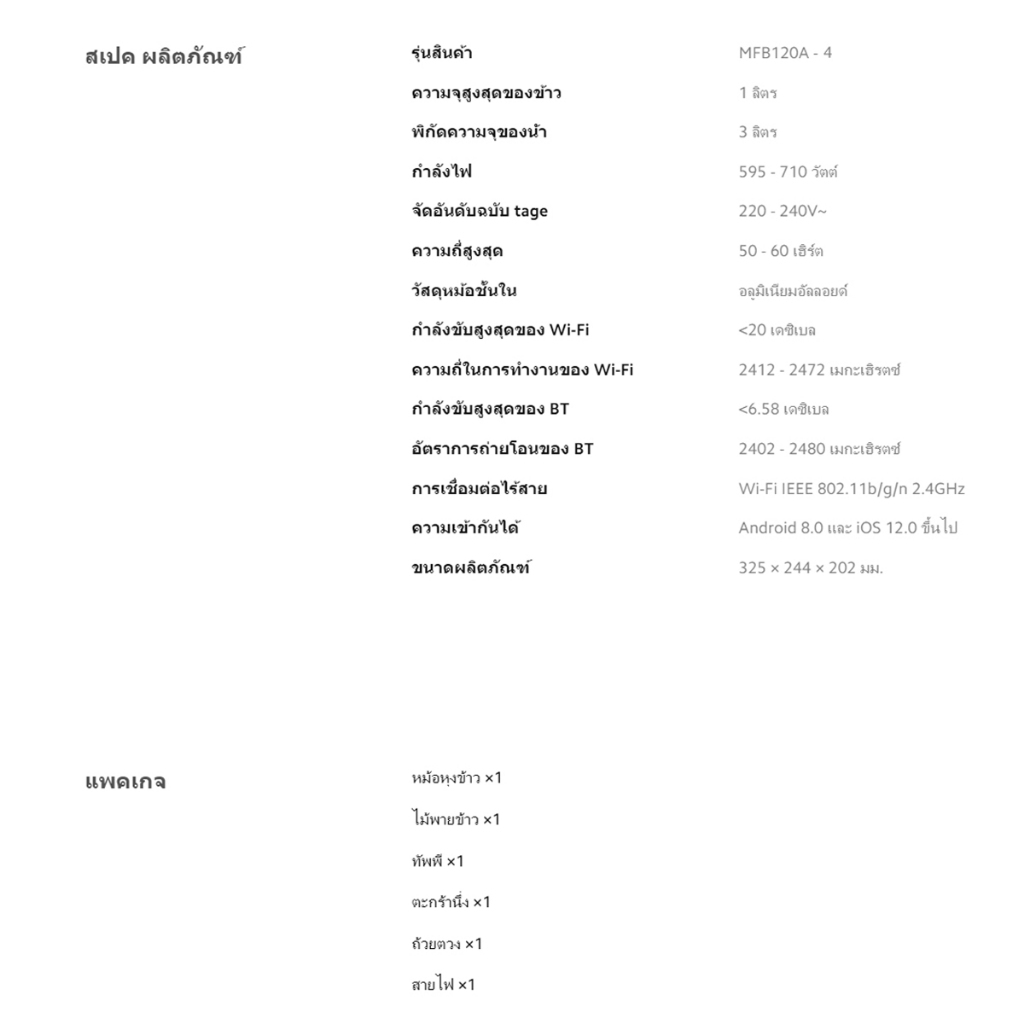 สเปค ผลิตภัณฑ์

| | |
|---|---|
| รุ่นสินค้า | MFB120A - 4 |
| ความจุสูงสุดของข้าว | 1 ลิตร |
| พิกัดความจุของน้ำ | 3 ลิตร |
| กำลังไฟ | 595 - 710 วัตต์ |
| จัดอันดับฉบับ tage | 220 - 240V~ |
| ความถี่สูงสุด | 50 - 60 เฮิร์ต |
| วัสดุหม้อชั้นใน | อลูมิเนียมอัลลอยด์ |
| กำลังขับสูงสุดของ Wi-Fi | <20 เดซิเบล |
| ความถี่ในการทำงานของ Wi-Fi | 2412 - 2472 เมกะเฮิรตซ์ |
| กำลังขับสูงสุดของ BT | <6.58 เดซิเบล |
| อัตราการถ่ายโอนของ BT | 2402 - 2480 เมกะเฮิรตซ์ |
| การเชื่อมต่อไร้สาย | Wi-Fi IEEE 802.11b/g/n 2.4GHz |
| ความเข้ากันได้ | Android 8.0 และ iOS 12.0 ขึ้นไป |
| ขนาดผลิตภัณฑ์ | 325 × 244 × 202 มม. |

แพคเกจ

หม้อหุงข้าว ×1

ไม้พายข้าว ×1

ทัพพี ×1

ตะกร้านึ่ง ×1

ถ้วยตวง ×1

สายไฟ ×1